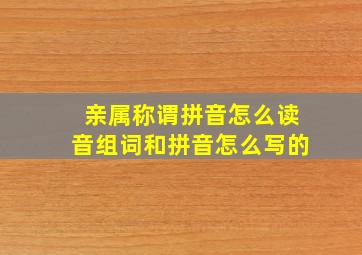 亲属称谓拼音怎么读
音组词和拼音怎么写的